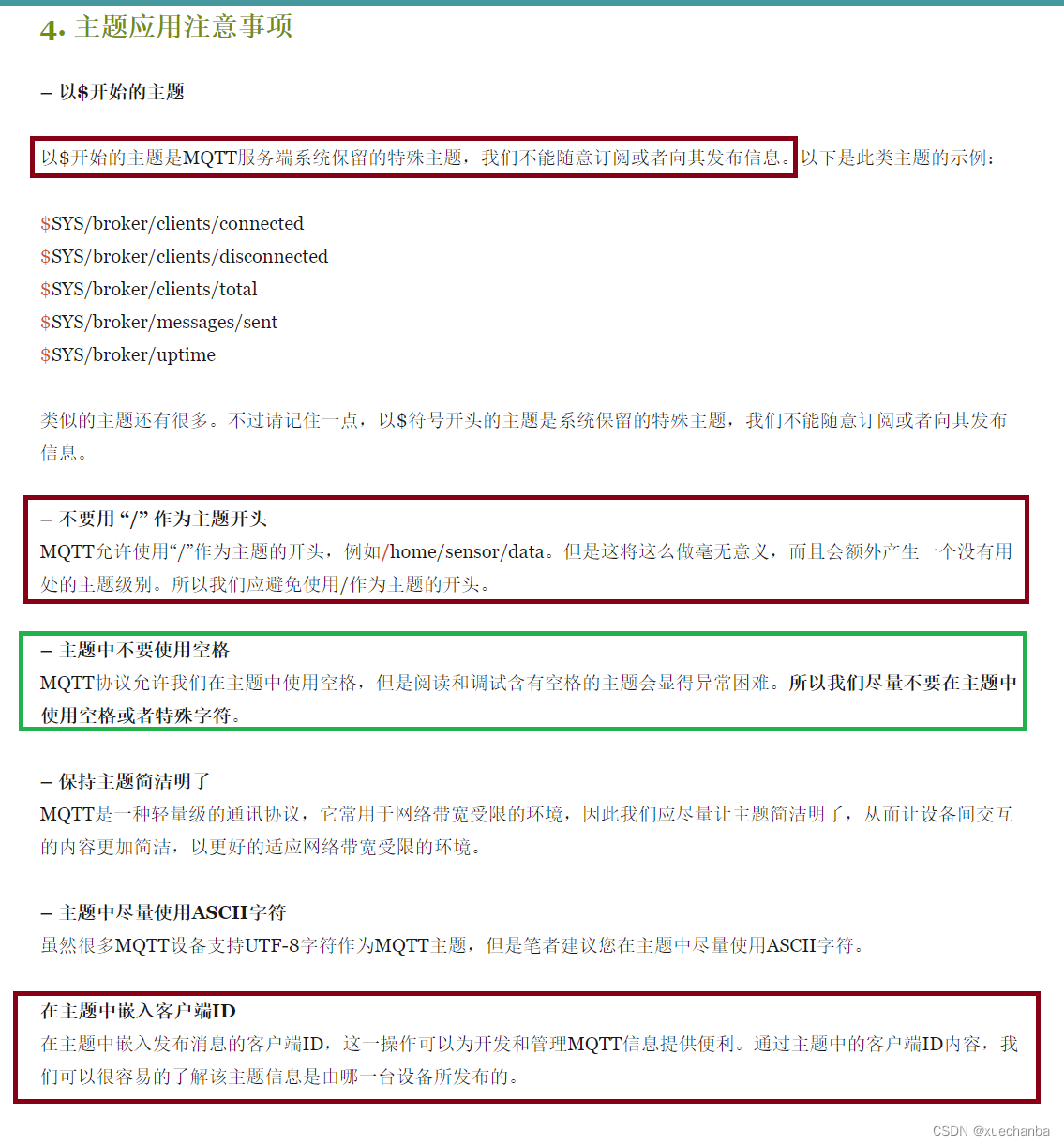 4. 主题应用注意事项

– 以$开始的主题

以$开始的主题是MQTT服务端系统保留的特殊主题，我们不能随意订阅或者向其发布信息。以下是此类主题的示例：

$SYS/broker/clients/connected
$SYS/broker/clients/disconnected
$SYS/broker/clients/total
$SYS/broker/messages/sent
$SYS/broker/uptime

类似的主题还有很多。不过请记住一点，以$符号开头的主题是系统保留的特殊主题，我们不能随意订阅或者向其发布信息。

– 不要用 “/” 作为主题开头
MQTT允许使用“/”作为主题的开头，例如/home/sensor/data。但是这将这么做毫无意义，而且会额外产生一个没有用处的主题级别。所以我们应避免使用/作为主题的开头。

– 主题中不要使用空格
MQTT协议允许我们在主题中使用空格，但是阅读和调试含有空格的主题会显得异常困难。所以我们尽量不要在主题中使用空格或者特殊字符。

– 保持主题简洁明了
MQTT是一种轻量级的通讯协议，它常用于网络带宽受限的环境，因此我们应尽量让主题简洁明了，从而让设备间交互的内容更加简洁，以更好的适应网络带宽受限的环境。

– 主题中尽量使用ASCII字符
虽然很多MQTT设备支持UTF-8字符作为MQTT主题，但是笔者建议您在主题中尽量使用ASCII字符。

在主题中嵌入客户端ID
在主题中嵌入发布消息的客户端ID，这一操作可以为开发和管理MQTT信息提供便利。通过主题中的客户端ID内容，我们可以很容易的了解该主题信息是由哪一台设备所发布的。

CSDN @xuechanba